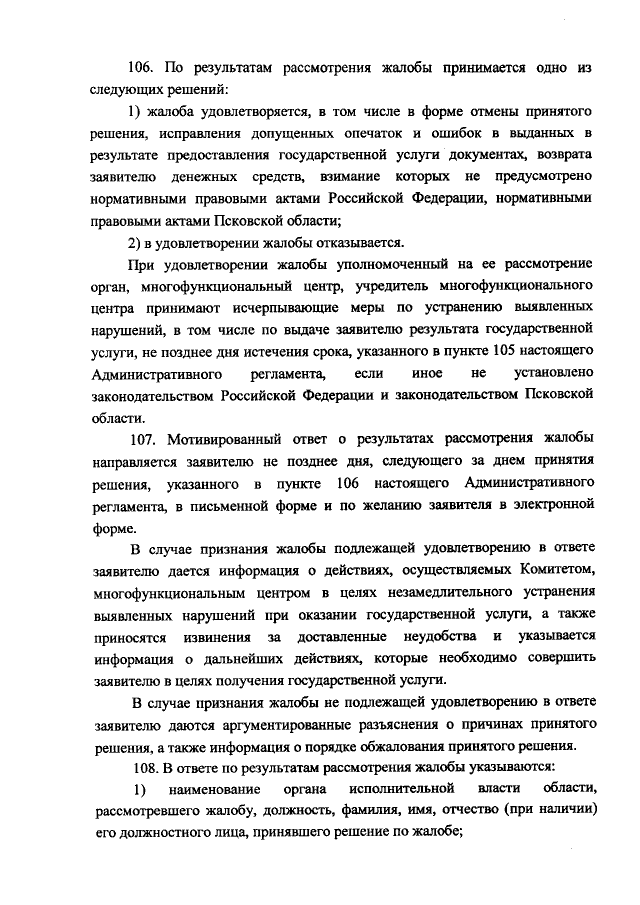 106. По результатам рассмотрения жалобы принимается одно из следующих решений:

1) жалоба удовлетворяется, в том числе в форме отмены принятого решения, исправления допущенных опечаток и ошибок в выданных в результате предоставления государственной услуги документах, возврата заявителю денежных средств, взимание которых не предусмотрено нормативными правовыми актами Российской Федерации, нормативными правовыми актами Псковской области;

2) в удовлетворении жалобы отказывается.

При удовлетворении жалобы уполномоченный на ее рассмотрение орган, многофункциональный центр, учредитель многофункционального центра принимают исчерпывающие меры по устранению выявленных нарушений, в том числе по выдаче заявителю результата государственной услуги, не позднее дня истечения срока, указанного в пункте 105 настоящего Административного регламента, если иное не установлено законодательством Российской Федерации и законодательством Псковской области.

107. Мотивированный ответ о результатах рассмотрения жалобы направляется заявителю не позднее дня, следующего за днем принятия решения, указанного в пункте 106 настоящего Административного регламента, в письменной форме и по желанию заявителя в электронной форме.

В случае признания жалобы подлежащей удовлетворению в ответе заявителю дается информация о действиях, осуществляемых Комитетом, многофункциональным центром в целях незамедлительного устранения выявленных нарушений при оказании государственной услуги, а также приносятся извинения за доставленные неудобства и указывается информация о дальнейших действиях, которые необходимо совершить заявителю в целях получения государственной услуги.

В случае признания жалобы не подлежащей удовлетворению в ответе заявителю даются аргументированные разъяснения о причинах принятого решения, а также информация о порядке обжалования принятого решения.

108. В ответе по результатам рассмотрения жалобы указываются:

1) наименование органа исполнительной власти области, рассмотревшего жалобу, должность, фамилия, имя, отчество (при наличии) его должностного лица, принявшего решение по жалобе;